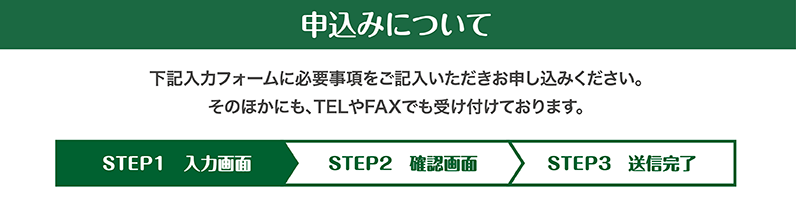 申込みについて

下記入力フォームに必要事項をご記入いただきお申し込みください。
そのほかにも、TELやFAXでも受け付けております。

STEP1　入力画面

STEP2　確認画面

STEP3　送信完了